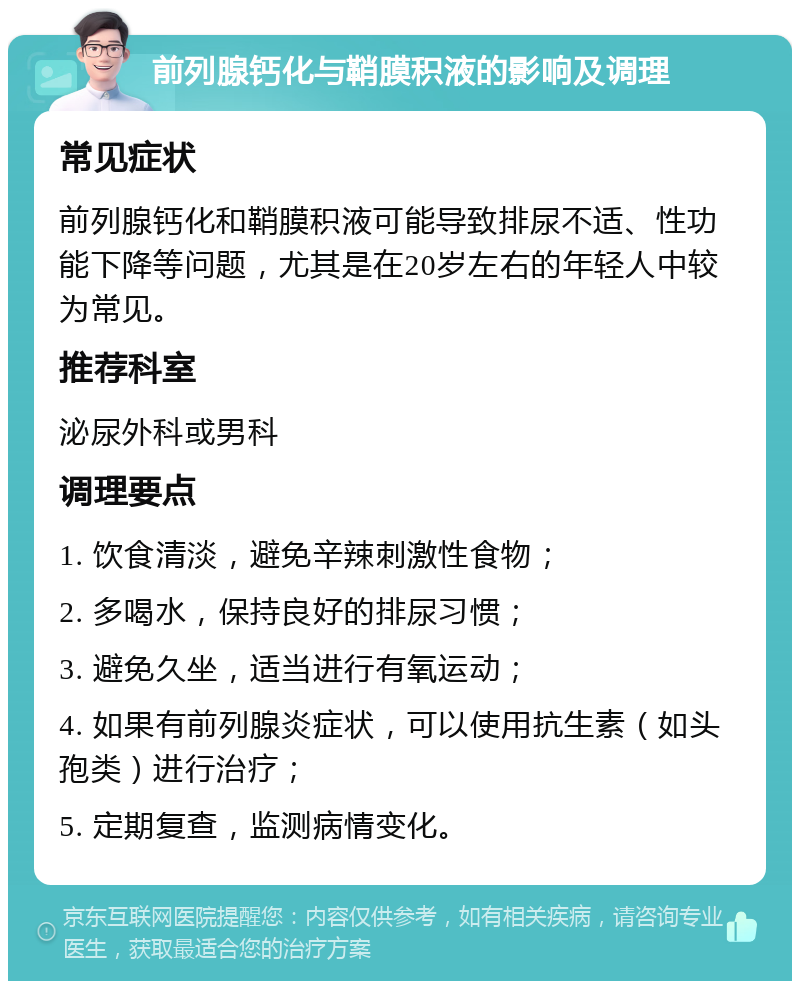 前列腺钙化与鞘膜积液的影响及调理

常见症状

前列腺钙化和鞘膜积液可能导致排尿不适、性功能下降等问题，尤其是在20岁左右的年轻人中较为常见。

推荐科室

泌尿外科或男科

调理要点

1. 饮食清淡，避免辛辣刺激性食物；

2. 多喝水，保持良好的排尿习惯；

3. 避免久坐，适当进行有氧运动；

4. 如果有前列腺炎症状，可以使用抗生素（如头孢类）进行治疗；

5. 定期复查，监测病情变化。

京东互联网医院提醒您：内容仅供参考，如有相关疾病，请咨询专业医生，获取最适合您的治疗方案